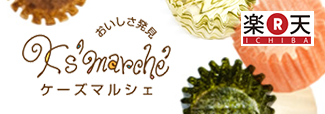 おいしさ発見
K's'marché
ケーズマルシェ

楽 R 天
ICHIBA